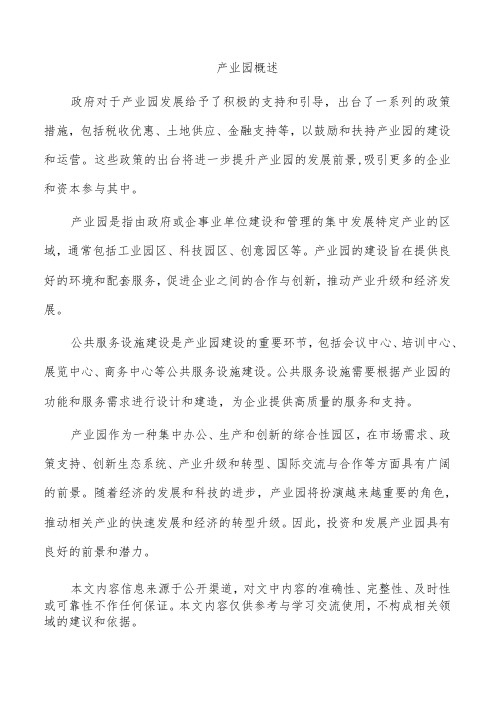 产业园概述

政府对于产业园发展给予了积极的支持和引导，出台了一系列的政策措施，包括税收优惠、土地供应、金融支持等，以鼓励和扶持产业园的建设和运营。这些政策的出台将进一步提升产业园的发展前景，吸引更多的企业和资本参与其中。

产业园是指由政府或企事业单位建设和管理的集中发展特定产业的区域，通常包括工业园区、科技园区、创意园区等。产业园的建设旨在提供良好的环境和配套服务，促进企业之间的合作与创新，推动产业升级和经济发展。

公共服务设施建设是产业园建设的重要环节，包括会议中心、培训中心、展览中心、商务中心等公共服务设施建设。公共服务设施需要根据产业园的功能和服务需求进行设计和建造，为企业提供高质量的服务和支持。

产业园作为一种集中办公、生产和创新的综合性园区，在市场需求、政策支持、创新生态系统、产业升级和转型、国际交流与合作等方面具有广阔的前景。随着经济的发展和科技的进步，产业园将扮演越来越重要的角色，推动相关产业的快速发展和经济的转型升级。因此，投资和发展产业园具有良好的前景和潜力。

本文内容信息来源于公开渠道，对文中内容的准确性、完整性、及时性或可靠性不作任何保证。本文内容仅供参考与学习交流使用，不构成相关领域的建议和依据。